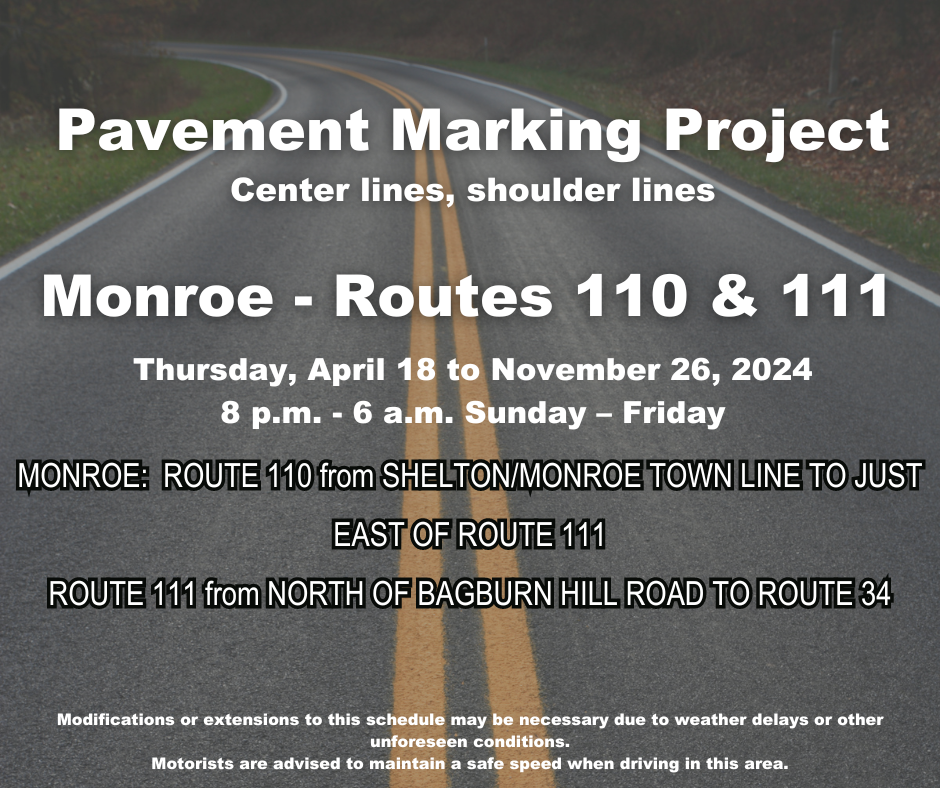 Pavement Marking Project

Center lines, shoulder lines

Monroe - Routes 110 & 111

Thursday, April 18 to November 26, 2024

8 p.m. - 6 a.m. Sunday – Friday

MONROE: ROUTE 110 from SHELTON/MONROE TOWN LINE TO JUST EAST OF ROUTE 111

ROUTE 111 from NORTH OF BAGBURN HILL ROAD TO ROUTE 34

Modifications or extensions to this schedule may be necessary due to weather delays or other unforeseen conditions.

Motorists are advised to maintain a safe speed when driving in this area.